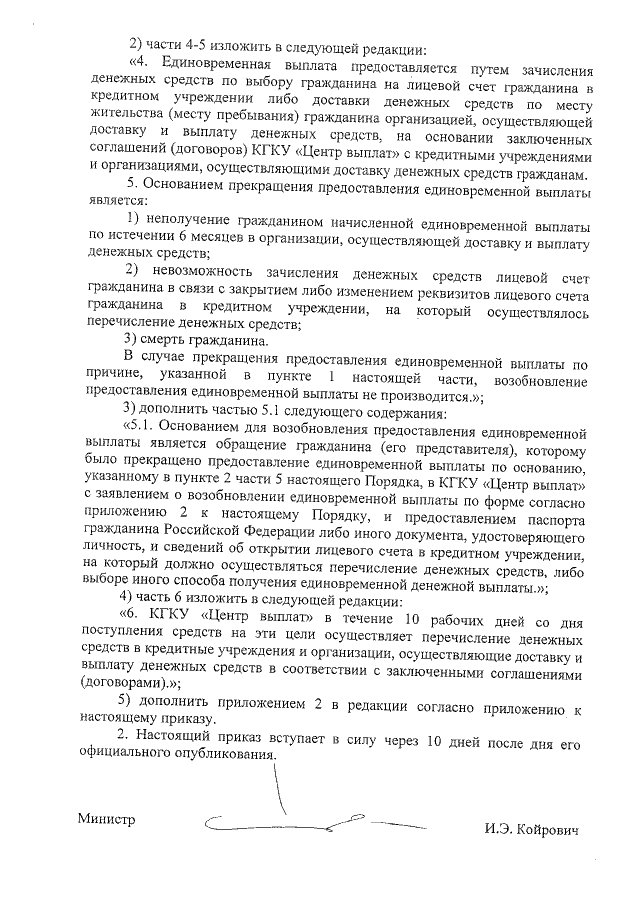 2) части 4-5 изложить в следующей редакции:

«4. Единовременная выплата предоставляется путем зачисления денежных средств по выбору гражданина на лицевой счет гражданина в кредитном учреждении либо доставки денежных средств по месту жительства (месту пребывания) гражданина организацией, осуществляющей доставку и выплату денежных средств, на основании заключенных соглашений (договоров) КГКУ «Центр выплат» с кредитными учреждениями и организациями, осуществляющими доставку денежных средств гражданам.

5. Основанием прекращения предоставления единовременной выплаты является:

1) неполучение гражданином начисленной единовременной выплаты по истечении 6 месяцев в организации, осуществляющей доставку и выплату денежных средств;

2) невозможность зачисления денежных средств лицевой счет гражданина в связи с закрытием либо изменением реквизитов лицевого счета гражданина в кредитном учреждении, на который осуществлялось перечисление денежных средств;

3) смерть гражданина.

В случае прекращения предоставления единовременной выплаты по причине, указанной в пункте 1 настоящей части, возобновление предоставления единовременной выплаты не производится.»;

3) дополнить частью 5.1 следующего содержания:

«5.1. Основанием для возобновления предоставления единовременной выплаты является обращение гражданина (его представителя), которому было прекращено предоставление единовременной выплаты по основанию, указанному в пункте 2 части 5 настоящего Порядка, в КГКУ «Центр выплат» с заявлением о возобновлении единовременной выплаты по форме согласно приложению 2 к настоящему Порядку, и предоставлением паспорта гражданина Российской Федерации либо иного документа, удостоверяющего личность, и сведений об открытии лицевого счета в кредитном учреждении, на который должно осуществляться перечисление денежных средств, либо выборе иного способа получения единовременной денежной выплаты.»;

4) часть 6 изложить в следующей редакции:

«6. КГКУ «Центр выплат» в течение 10 рабочих дней со дня поступления средств на эти цели осуществляет перечисление денежных средств в кредитные учреждения и организации, осуществляющие доставку и выплату денежных средств в соответствии с заключенными соглашениями (договорами).»;

5) дополнить приложением 2 в редакции согласно приложению к настоящему приказу.

2. Настоящий приказ вступает в силу через 10 дней после дня его официального опубликования.

Министр

И.Э. Койрович